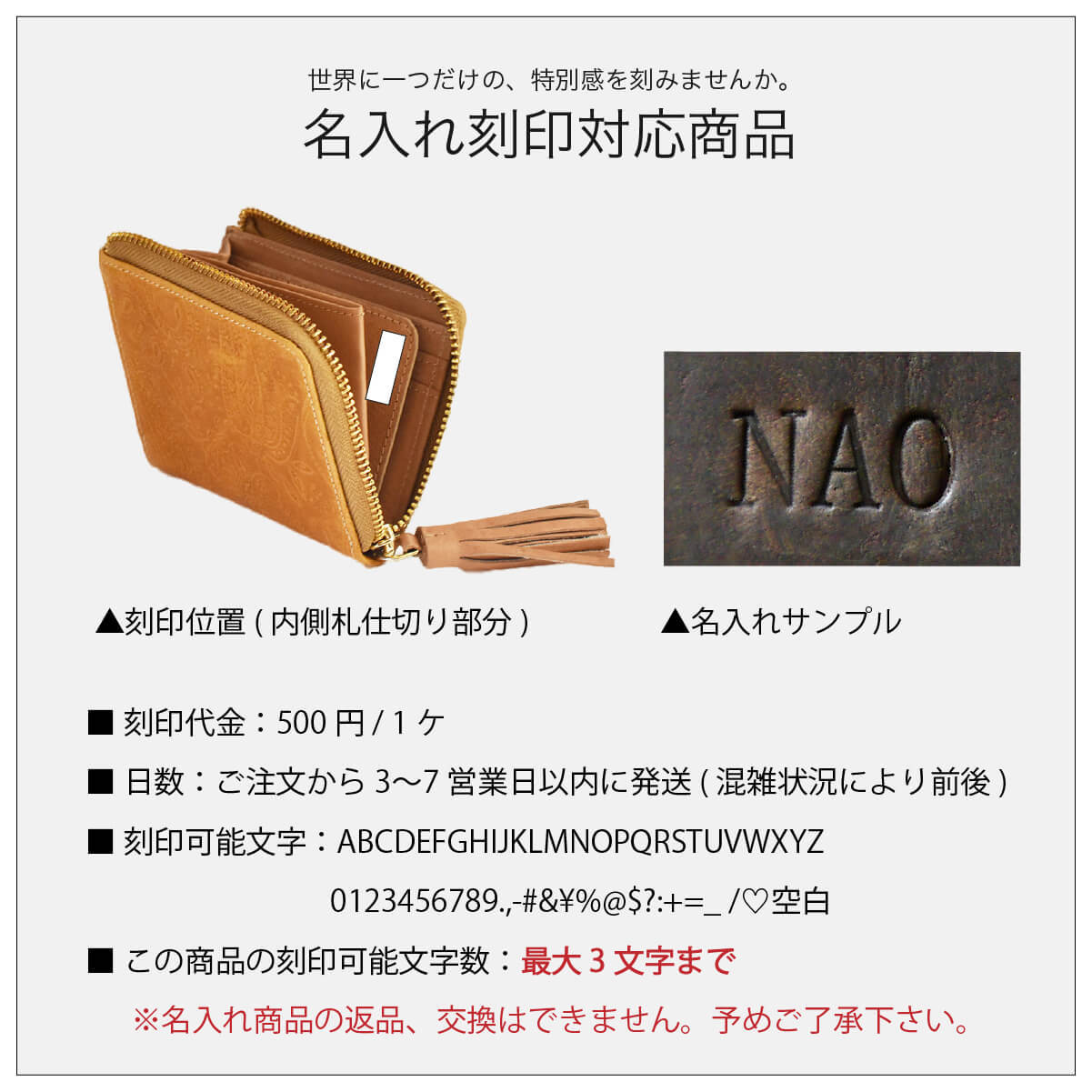 世界に一つだけの、特別感を刻みませんか。

名入れ刻印対応商品

NAO

▲刻印位置 ( 内側札仕切り部分 )

▲名入れサンプル

■ 刻印代金：500 円 / 1 ケ

■ 日数：ご注文から 3〜7 営業日以内に発送 ( 混雑状況により前後 )

■ 刻印可能文字：ABCDEFGHIJKLMNOPQRSTUVWXYZ

0123456789.,-#&¥%@$?:+=_ /♡空白

■ この商品の刻印可能文字数：最大 3 文字まで

※名入れ商品の返品、交換はできません。予めご了承下さい。